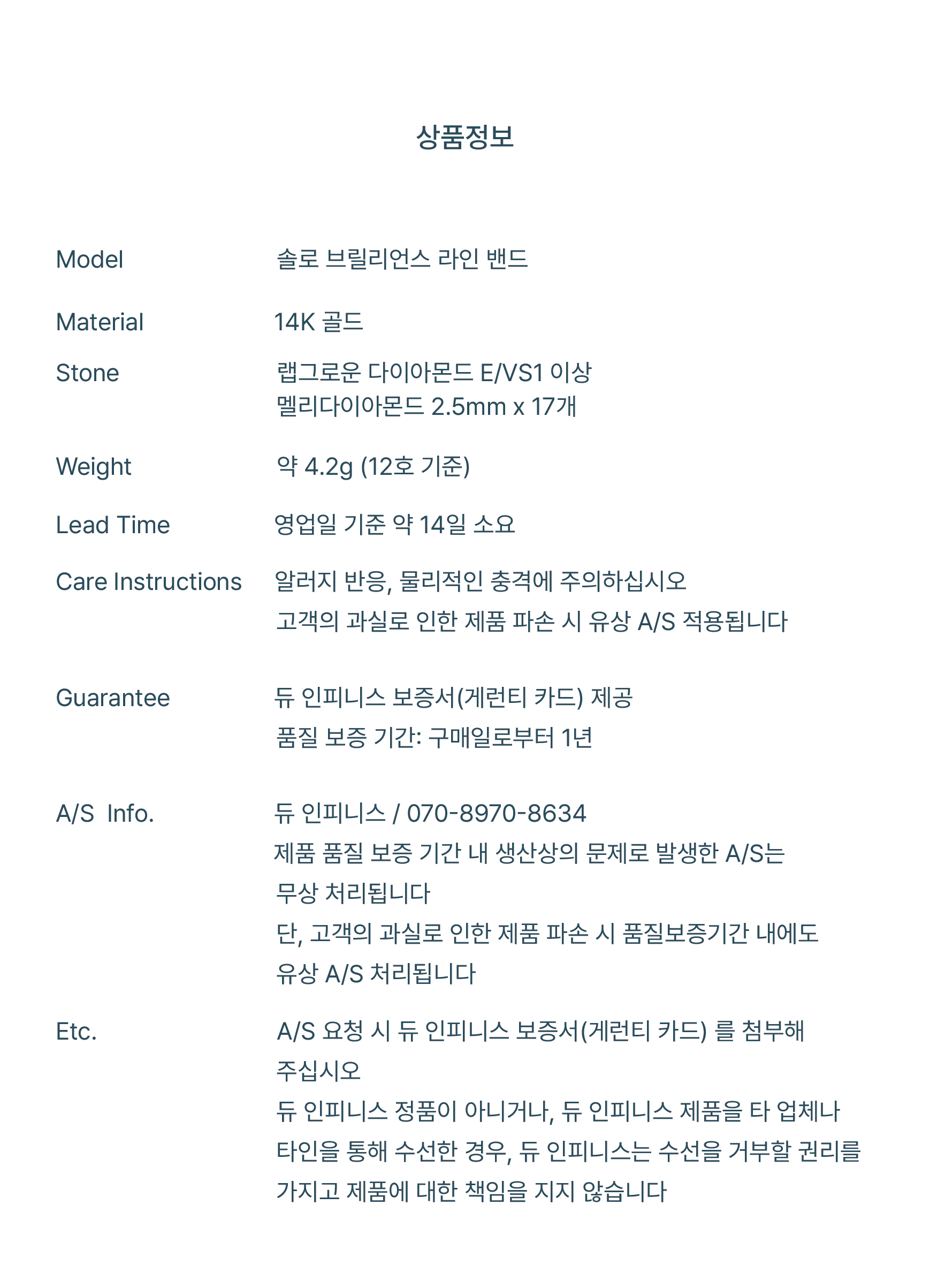 상품정보

Model 솔로 브릴리언스 라인 밴드

Material 14K 골드

Stone 랩그로운 다이아몬드 E/VS1 이상
멜리다이아몬드 2.5mm x 17개

Weight 약 4.2g (12호 기준)

Lead Time 영업일 기준 약 14일 소요

Care Instructions 알러지 반응, 물리적인 충격에 주의하십시오
고객의 과실로 인한 제품 파손 시 유상 A/S 적용됩니다

Guarantee 듀 인피니스 보증서(게런티 카드) 제공
품질 보증 기간: 구매일로부터 1년

A/S Info. 듀 인피니스 / 070-8970-8634
제품 품질 보증 기간 내 생산상의 문제로 발생한 A/S는 무상 처리됩니다
단, 고객의 과실로 인한 제품 파손 시 품질보증기간 내에도 유상 A/S 처리됩니다

Etc. A/S 요청 시 듀 인피니스 보증서(게런티 카드) 를 첨부해 주십시오
듀 인피니스 정품이 아니거나, 듀 인피니스 제품을 타 업체나 타인을 통해 수선한 경우, 듀 인피니스는 수선을 거부할 권리를 가지고 제품에 대한 책임을 지지 않습니다